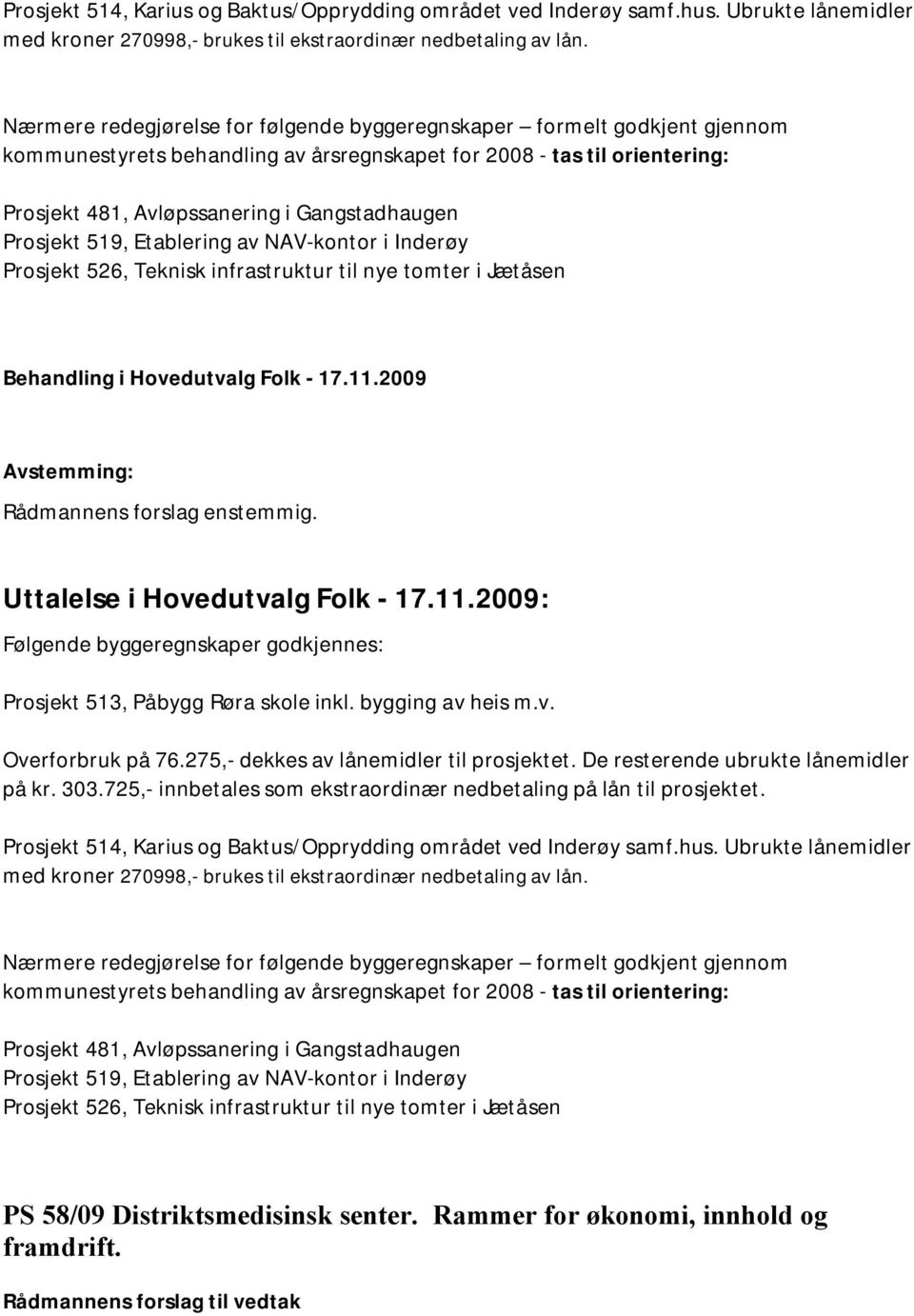 Prosjekt 514, Karius og Baktus/Opprydding området ved Inderøy samf.hus. Ubrukte lånemidler med kroner 270998,- brukes til ekstraordinær nedbetaling av lån.

Nærmere redegjørelse for følgende byggeregnskaper – formelt godkjent gjennom kommunestyrets behandling av årsregnskapet for 2008 - tas til orientering:

Prosjekt 481, Avløpssanering i Gangstadhaugen
Prosjekt 519, Etablering av NAV-kontor i Inderøy
Prosjekt 526, Teknisk infrastruktur til nye tomter i Jætåsen

Behandling i Hovedutvalg Folk - 17.11.2009

Avstemming:
Rådmannens forslag enstemmig.

Uttalelse i Hovedutvalg Folk - 17.11.2009:

Følgende byggeregnskaper godkjennes:

Prosjekt 513, Påbygg Røra skole inkl. bygging av heis m.v.

Overforbruk på 76.275,- dekkes av lånemidler til prosjektet. De resterende ubrukte lånemidler på kr. 303.725,- innbetales som ekstraordinær nedbetaling på lån til prosjektet.

Prosjekt 514, Karius og Baktus/Opprydding området ved Inderøy samf.hus. Ubrukte lånemidler med kroner 270998,- brukes til ekstraordinær nedbetaling av lån.

Nærmere redegjørelse for følgende byggeregnskaper – formelt godkjent gjennom kommunestyrets behandling av årsregnskapet for 2008 - tas til orientering:

Prosjekt 481, Avløpssanering i Gangstadhaugen
Prosjekt 519, Etablering av NAV-kontor i Inderøy
Prosjekt 526, Teknisk infrastruktur til nye tomter i Jætåsen

PS 58/09 Distriktsmedisinsk senter. Rammer for økonomi, innhold og framdrift.

Rådmannens forslag til vedtak